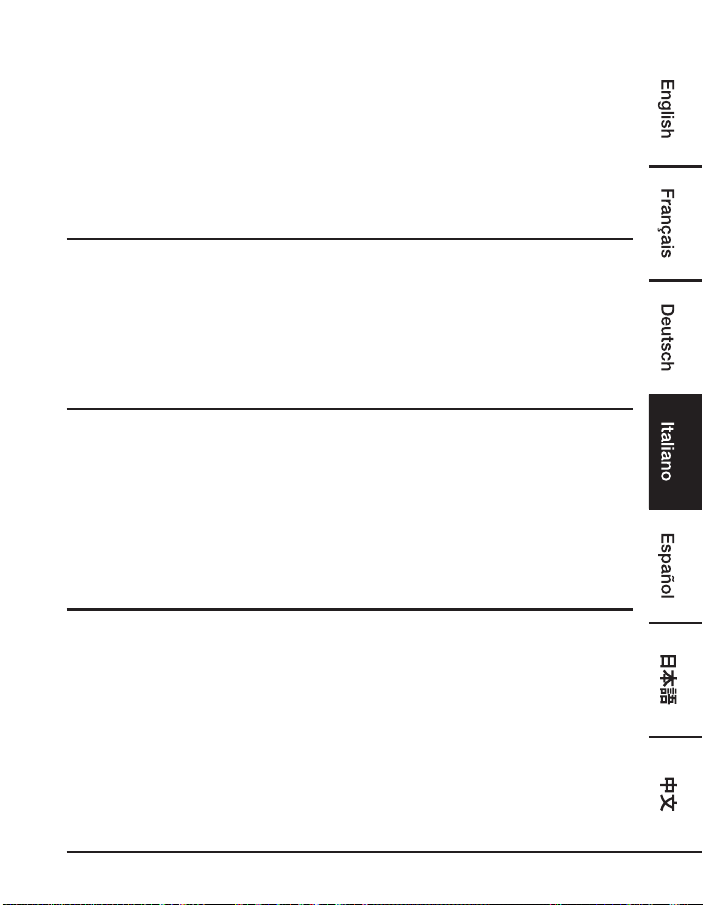 English

Français

Deutsch

Italiano

Español

日本語

中文